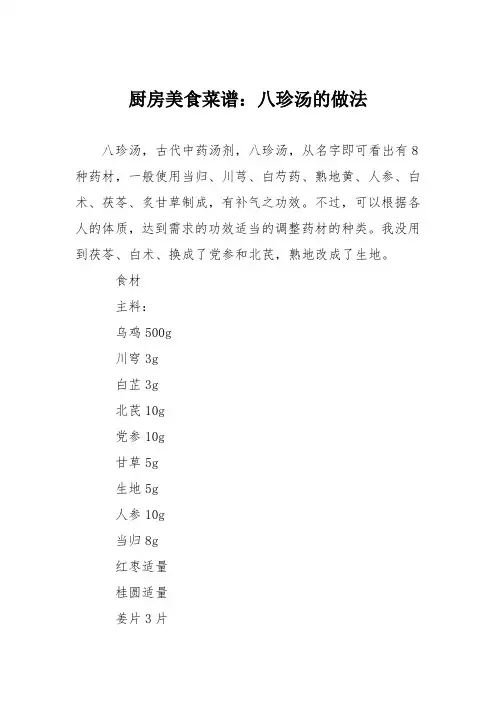 厨房美食菜谱：八珍汤的做法

八珍汤，古代中药汤剂，八珍汤，从名字即可看出有8种药材，一般使用当归、川芎、白芍药、熟地黄、人参、白术、茯苓、炙甘草制成，有补气之功效。不过，可以根据各人的体质，达到需求的功效适当的调整药材的种类。我没用到茯苓、白术、换成了党参和北芪，熟地改成了生地。

食材

主料：

乌鸡 500g

川穹 3g

白芷 3g

北芪 10g

党参 10g

甘草 5g

生地 5g

人参 10g

当归 8g

红枣适量

桂圆适量

姜片 3 片